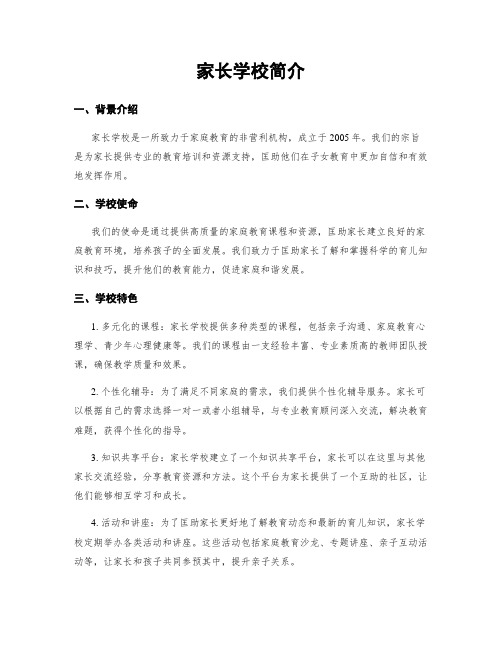 家长学校简介

一、背景介绍

家长学校是一所致力于家庭教育的非营利机构，成立于2005年。我们的宗旨是为家长提供专业的教育培训和资源支持，匡助他们在子女教育中更加自信和有效地发挥作用。

二、学校使命

我们的使命是通过提供高质量的家庭教育课程和资源，匡助家长建立良好的家庭教育环境，培养孩子的全面发展。我们致力于匡助家长了解和掌握科学的育儿知识和技巧，提升他们的教育能力，促进家庭和谐发展。

三、学校特色

1. 多元化的课程：家长学校提供多种类型的课程，包括亲子沟通、家庭教育心理学、青少年心理健康等。我们的课程由一支经验丰富、专业素质高的教师团队授课，确保教学质量和效果。

2. 个性化辅导：为了满足不同家庭的需求，我们提供个性化辅导服务。家长可以根据自己的需求选择一对一或者小组辅导，与专业教育顾问深入交流，解决教育难题，获得个性化的指导。

3. 知识共享平台：家长学校建立了一个知识共享平台，家长可以在这里与其他家长交流经验，分享教育资源和方法。这个平台为家长提供了一个互助的社区，让他们能够相互学习和成长。

4. 活动和讲座：为了匡助家长更好地了解教育动态和最新的育儿知识，家长学校定期举办各类活动和讲座。这些活动包括家庭教育沙龙、专题讲座、亲子互动活动等，让家长和孩子共同参预其中，提升亲子关系。